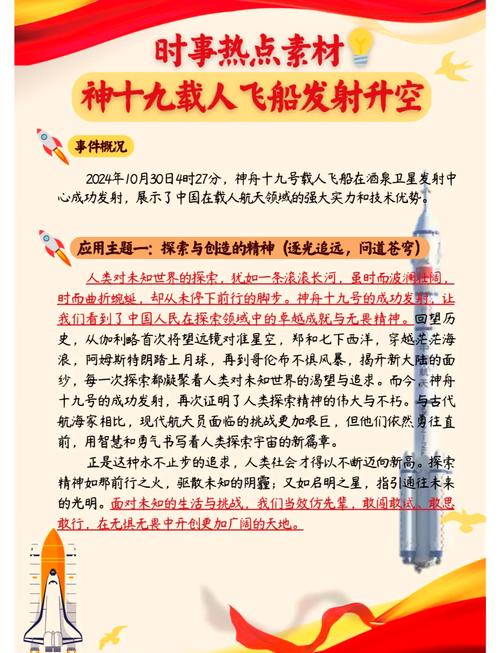 时事热点素材

神十九载人飞船发射升空

事件概况

2024年10月30日4时27分，神舟十九号载人飞船在酒泉卫星发射中心成功发射，展示了中国在载人航天领域的强大实力和技术优势。

应用主题一：探索与创造的精神（逐光追远，问道苍穹）

人类对未知世界的探索，犹如一条滚滚长河，虽时而波澜壮阔，时而曲折蜿蜒，却从未停下前行的脚步。神舟十九号的成功发射，让我们看到了中国人民在探索领域中的卓越成就与无畏精神。回望历史，从伽利略首次将望远镜对准星空，郑和七下西洋，穿越茫茫海浪，阿姆斯特朗踏上月球，再到哥伦布不惧风暴，揭开新大陆的面纱，每一次探索都凝聚着人类对未知世界的渴望与追求。而今，神舟十九号的成功发射，再次证明了人类探索精神的伟大与不朽。与古代航海家相比，现代航天员面临的挑战更加艰巨，但他们依然勇往直前，用智慧和勇气书写着人类探索宇宙的新篇章。

正是这种永不止步的追求，人类社会才得以不断迈向新高。探索精神如那前行之火，驱散未知的阴霾；又如启明之星，指引通往未来的光明。面对未知的生活与挑战，我们当效仿先辈，敢闯敢试、敢思敢行，在无惧无畏中开创更加广阔的天地。